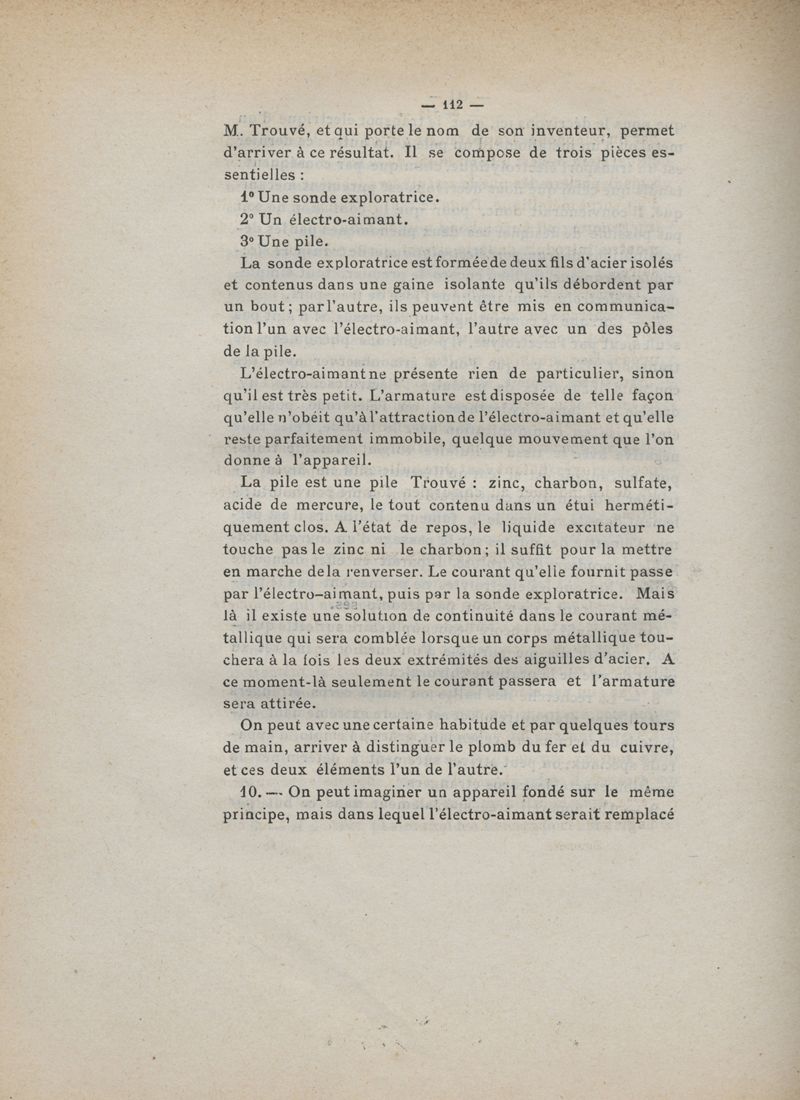 — 112 —

M. Trouvé, et qui porte le nom de son inventeur, permet d'arriver à ce résultat. Il se compose de trois pièces essentielles :

1° Une sonde exploratrice.

2° Un électro-aimant.

3° Une pile.

La sonde exploratrice est formée de deux fils d'acier isolés et contenus dans une gaine isolante qu'ils débordent par un bout ; par l'autre, ils peuvent être mis en communication l'un avec l'électro-aimant, l'autre avec un des pôles de la pile.

L'électro-aimant ne présente rien de particulier, sinon qu'il est très petit. L'armature est disposée de telle façon qu'elle n'obéit qu'à l'attraction de l'électro-aimant et qu'elle reste parfaitement immobile, quelque mouvement que l'on donne à l'appareil.

La pile est une pile Trouvé : zinc, charbon, sulfate, acide de mercure, le tout contenu dans un étui hermétiquement clos. A l'état de repos, le liquide excitateur ne touche pas le zinc ni le charbon ; il suffit pour la mettre en marche de la renverser. Le courant qu'elle fournit passe par l'électro-aimant, puis par la sonde exploratrice. Mais là il existe une solution de continuité dans le courant métallique qui sera comblée lorsque un corps métallique touchera à la fois les deux extrémités des aiguilles d'acier. A ce moment-là seulement le courant passera et l'armature sera attirée.

On peut avec une certaine habitude et par quelques tours de main, arriver à distinguer le plomb du fer et du cuivre, et ces deux éléments l'un de l'autre.

10. — On peut imaginer un appareil fondé sur le même principe, mais dans lequel l'électro-aimant serait remplacé